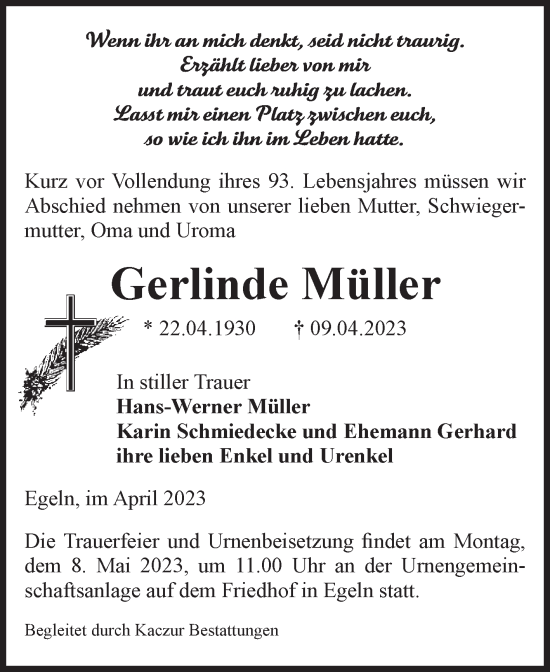 Wenn ihr an mich denkt, seid nicht traurig.
Erzählt lieber von mir
und traut euch ruhig zu lachen.
Lasst mir einen Platz zwischen euch,
so wie ich ihn im Leben hatte.

Kurz vor Vollendung ihres 93. Lebensjahres müssen wir Abschied nehmen von unserer lieben Mutter, Schwiegermutter, Oma und Uroma

Gerlinde Müller

* 22.04.1930 † 09.04.2023

In stiller Trauer
Hans-Werner Müller
Karin Schmiedecke und Ehemann Gerhard
ihre lieben Enkel und Urenkel

Egeln, im April 2023

Die Trauerfeier und Urnenbeisetzung findet am Montag, dem 8. Mai 2023, um 11.00 Uhr an der Urnengemeinschaftsanlage auf dem Friedhof in Egeln statt.

Begleitet durch Kaczur Bestattungen